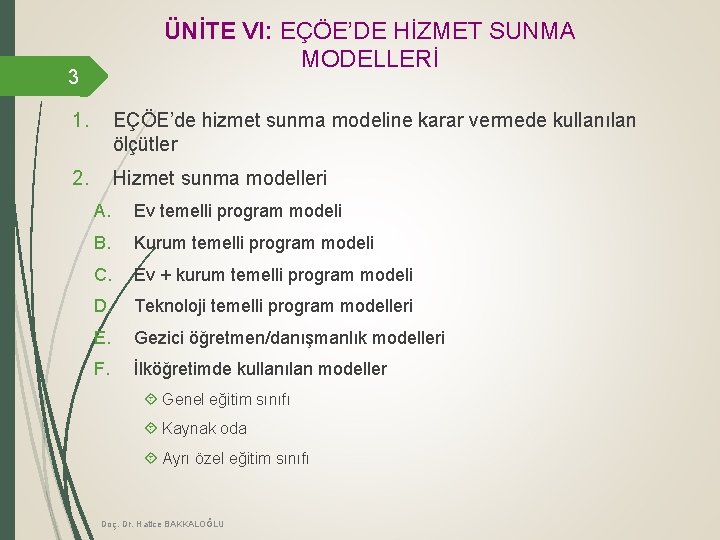 ÜNİTE VI: EÇÖE'DE HİZMET SUNMA MODELLERİ

3

1. EÇÖE'de hizmet sunma modeline karar vermede kullanılan ölçütler

2. Hizmet sunma modelleri

A. Ev temelli program modeli

B. Kurum temelli program modeli

C. Ev + kurum temelli program modeli

D. Teknoloji temelli program modelleri

E. Gezici öğretmen/danışmanlık modelleri

F. İlköğretimde kullanılan modeller

Genel eğitim sınıfı

Kaynak oda

Ayrı özel eğitim sınıfı

Doç. Dr. Hatice BAKKALOĞLU